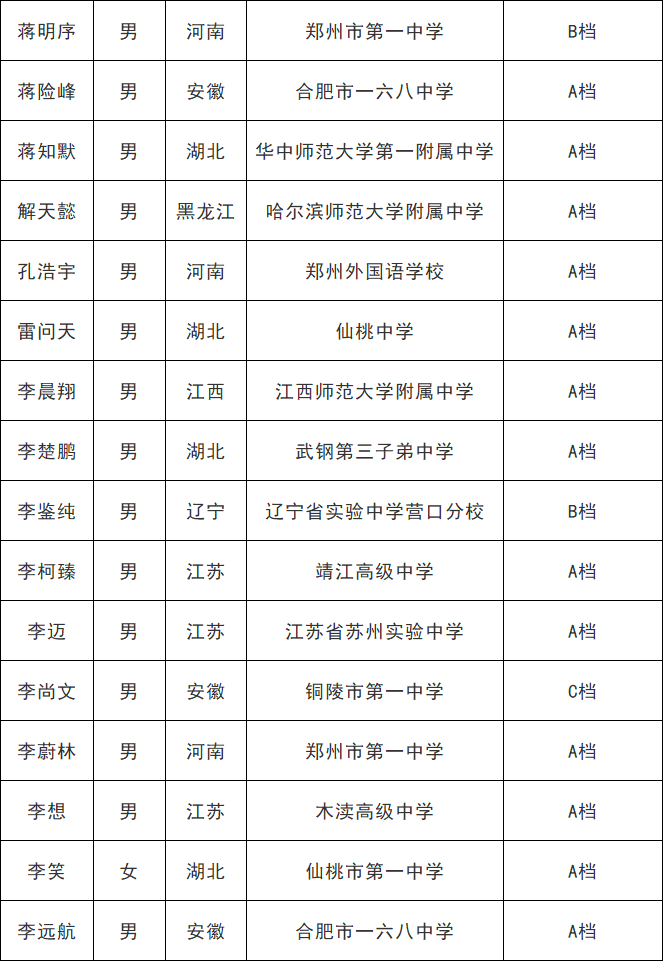 | 蒋明序 | 男 | 河南 | 郑州市第一中学 | B档 |
|---|---|---|---|---|
| 蒋险峰 | 男 | 安徽 | 合肥市一六八中学 | A档 |
| 蒋知默 | 男 | 湖北 | 华中师范大学第一附属中学 | A档 |
| 解天懿 | 男 | 黑龙江 | 哈尔滨师范大学附属中学 | A档 |
| 孔浩宇 | 男 | 河南 | 郑州外国语学校 | A档 |
| 雷问天 | 男 | 湖北 | 仙桃中学 | A档 |
| 李晨翔 | 男 | 江西 | 江西师范大学附属中学 | A档 |
| 李楚鹏 | 男 | 湖北 | 武钢第三子弟中学 | A档 |
| 李鉴纯 | 男 | 辽宁 | 辽宁省实验中学营口分校 | B档 |
| 李柯臻 | 男 | 江苏 | 靖江高级中学 | A档 |
| 李迈 | 男 | 江苏 | 江苏省苏州实验中学 | A档 |
| 李尚文 | 男 | 安徽 | 铜陵市第一中学 | C档 |
| 李蔚林 | 男 | 河南 | 郑州市第一中学 | A档 |
| 李想 | 男 | 江苏 | 木渎高级中学 | A档 |
| 李笑 | 女 | 湖北 | 仙桃市第一中学 | A档 |
| 李远航 | 男 | 安徽 | 合肥市一六八中学 | A档 |